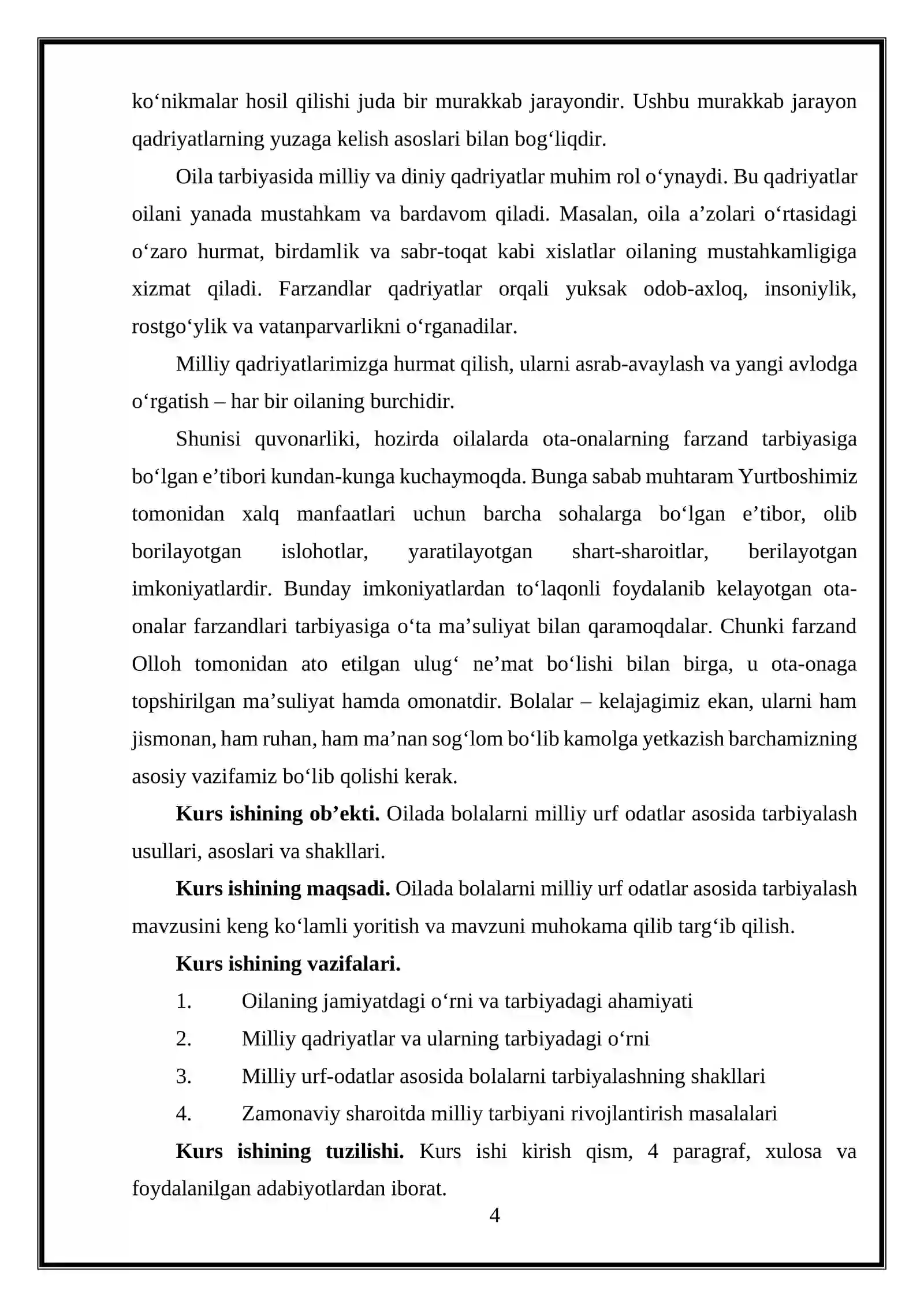 ko'nikmalar hosil qilishi juda bir murakkab jarayondir. Ushbu murakkab jarayon qadriyatlarning yuzaga kelish asoslari bilan bog'liqdir.

Oila tarbiyasida milliy va diniy qadriyatlar muhim rol o'ynaydi. Bu qadriyatlar oilani yanada mustahkam va bardavom qiladi. Masalan, oila a'zolari o'rtasidagi o'zaro hurmat, birdamlik va sabr-toqat kabi xislatlar oilaning mustahkamligiga xizmat qiladi. Farzandlar qadriyatlar orqali yuksak odob-axloq, insoniylik, rostgo'ylik va vatanparvarlikni o'rganadilar.

Milliy qadriyatlarimizga hurmat qilish, ularni asrab-avaylash va yangi avlodga o'rgatish – har bir oilaning burchidir.

Shunisi quvonarliki, hozirda oilalarda ota-onalarning farzand tarbiyasiga bo'lgan e'tibori kundan-kunga kuchaymoqda. Bunga sabab muhtaram Yurtboshimiz tomonidan xalq manfaatlari uchun barcha sohalarga bo'lgan e'tibor, olib borilayotgan islohotlar, yaratilayotgan shart-sharoitlar, berilayotgan imkoniyatlardir. Bunday imkoniyatlardan to'laqonli foydalanib kelayotgan ota-onalar farzandlari tarbiyasiga o'ta ma'suliyat bilan qaramoqdalar. Chunki farzand Olloh tomonidan ato etilgan ulug' ne'mat bo'lishi bilan birga, u ota-onaga topshirilgan ma'suliyat hamda omonatdir. Bolalar – kelajagimiz ekan, ularni ham jismonan, ham ruhan, ham ma'nan sog'lom bo'lib kamolga yetkazish barchamizning asosiy vazifamiz bo'lib qolishi kerak.

Kurs ishining ob'ekti. Oilada bolalarni milliy urf odatlar asosida tarbiyalash usullari, asoslari va shakllari.

Kurs ishining maqsadi. Oilada bolalarni milliy urf odatlar asosida tarbiyalash mavzusini keng ko'lamli yoritish va mavzuni muhokama qilib targ'ib qilish.

Kurs ishining vazifalari.

1. Oilaning jamiyatdagi o'rni va tarbiyadagi ahamiyati
2. Milliy qadriyatlar va ularning tarbiyadagi o'rni
3. Milliy urf-odatlar asosida bolalarni tarbiyalashning shakllari
4. Zamonaviy sharoitda milliy tarbiyani rivojlantirish masalalari

Kurs ishining tuzilishi. Kurs ishi kirish qism, 4 paragraf, xulosa va foydalanilgan adabiyotlardan iborat.

4